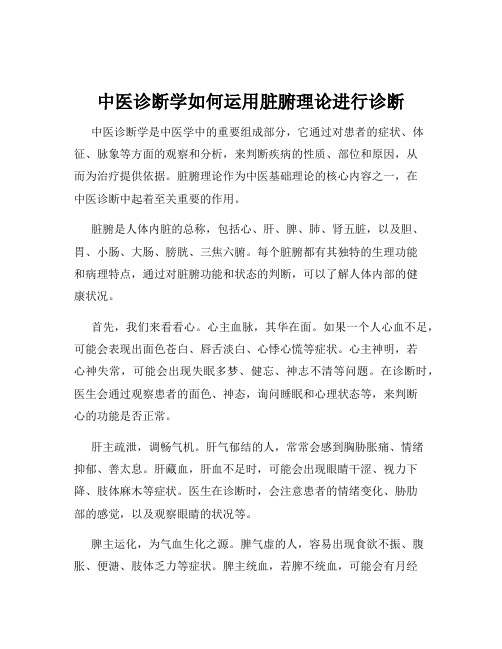 中医诊断学如何运用脏腑理论进行诊断

中医诊断学是中医学中的重要组成部分，它通过对患者的症状、体征、脉象等方面的观察和分析，来判断疾病的性质、部位和原因，从而为治疗提供依据。脏腑理论作为中医基础理论的核心内容之一，在中医诊断中起着至关重要的作用。

脏腑是人体内脏的总称，包括心、肝、脾、肺、肾五脏，以及胆、胃、小肠、大肠、膀胱、三焦六腑。每个脏腑都有其独特的生理功能和病理特点，通过对脏腑功能和状态的判断，可以了解人体内部的健康状况。

首先，我们来看看心。心主血脉，其华在面。如果一个人心血不足，可能会表现出面色苍白、唇舌淡白、心悸心慌等症状。心主神明，若心神失常，可能会出现失眠多梦、健忘、神志不清等问题。在诊断时，医生会通过观察患者的面色、神态，询问睡眠和心理状态等，来判断心的功能是否正常。

肝主疏泄，调畅气机。肝气郁结的人，常常会感到胸胁胀痛、情绪抑郁、善太息。肝藏血，肝血不足时，可能会出现眼睛干涩、视力下降、肢体麻木等症状。医生在诊断时，会注意患者的情绪变化、胁肋部的感觉，以及观察眼睛的状况等。

脾主运化，为气血生化之源。脾气虚的人，容易出现食欲不振、腹胀、便溏、肢体乏力等症状。脾主统血，若脾不统血，可能会有月经